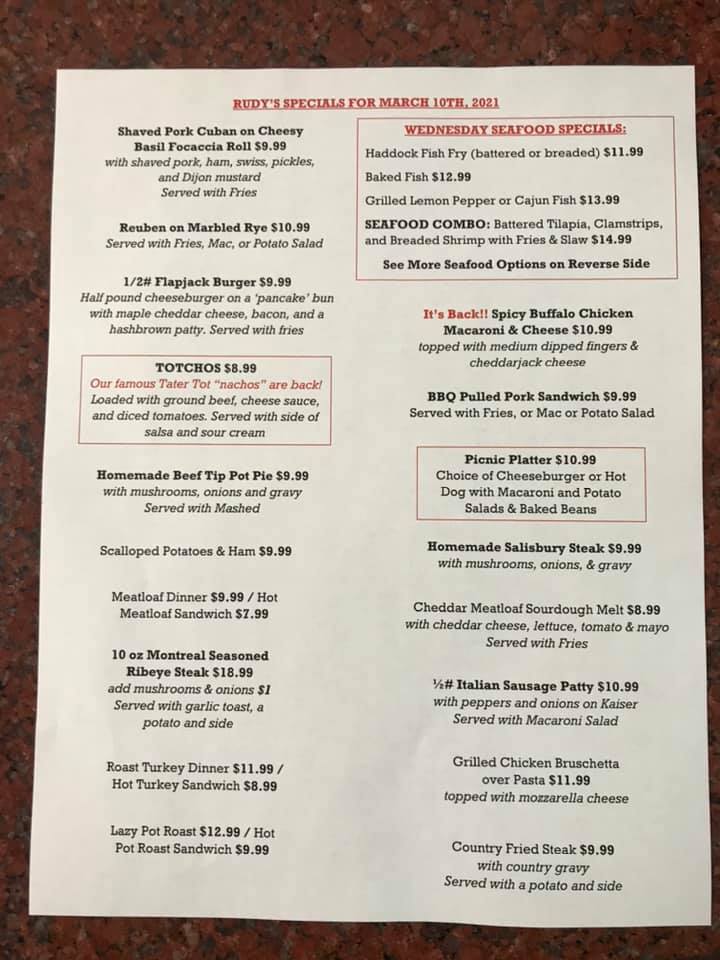 RUDY'S SPECIALS FOR MARCH 10TH, 2021

Shaved Pork Cuban on Cheesy Basil Focaccia Roll $9.99
with shaved pork, ham, swiss, pickles, and Dijon mustard
Served with Fries

Reuben on Marbled Rye $10.99
Served with Fries, Mac, or Potato Salad

1/2# Flapjack Burger $9.99
Half pound cheeseburger on a 'pancake' bun with maple cheddar cheese, bacon, and a hashbrown patty. Served with fries

TOTCHOS $8.99
Our famous Tater Tot "nachos" are back!
Loaded with ground beef, cheese sauce, and diced tomatoes. Served with side of salsa and sour cream

Homemade Beef Tip Pot Pie $9.99
with mushrooms, onions and gravy
Served with Mashed

Scalloped Potatoes & Ham $9.99

Meatloaf Dinner $9.99 / Hot Meatloaf Sandwich $7.99

10 oz Montreal Seasoned Ribeye Steak $18.99
add mushrooms & onions $1
Served with garlic toast, a potato and side

Roast Turkey Dinner $11.99 / Hot Turkey Sandwich $8.99

Lazy Pot Roast $12.99 / Hot Pot Roast Sandwich $9.99

WEDNESDAY SEAFOOD SPECIALS:
Haddock Fish Fry (battered or breaded) $11.99
Baked Fish $12.99
Grilled Lemon Pepper or Cajun Fish $13.99
SEAFOOD COMBO: Battered Tilapia, Clamstrips, and Breaded Shrimp with Fries & Slaw $14.99
See More Seafood Options on Reverse Side

It's Back!! Spicy Buffalo Chicken Macaroni & Cheese $10.99
topped with medium dipped fingers & cheddarjack cheese

BBQ Pulled Pork Sandwich $9.99
Served with Fries, or Mac or Potato Salad

Picnic Platter $10.99
Choice of Cheeseburger or Hot Dog with Macaroni and Potato Salads & Baked Beans

Homemade Salisbury Steak $9.99
with mushrooms, onions, & gravy

Cheddar Meatloaf Sourdough Melt $8.99
with cheddar cheese, lettuce, tomato & mayo
Served with Fries

½# Italian Sausage Patty $10.99
with peppers and onions on Kaiser
Served with Macaroni Salad

Grilled Chicken Bruschetta over Pasta $11.99
topped with mozzarella cheese

Country Fried Steak $9.99
with country gravy
Served with a potato and side